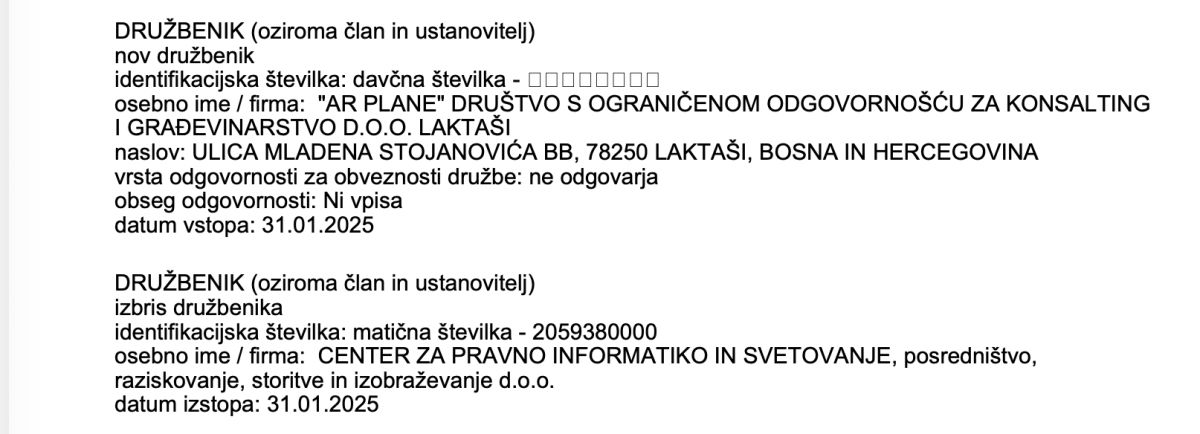 DRUŽBENIK (oziroma član in ustanovitelj)
nov družbenik
identifikacijska številka: davčna številka - □□□□□□□□
osebno ime / firma: "AR PLANE" DRUŠTVO S OGRANIČENOM ODGOVORNOŠĆU ZA KONSALTING I GRAĐEVINARSTVO D.O.O. LAKTAŠI
naslov: ULICA MLADENA STOJANOVIĆA BB, 78250 LAKTAŠI, BOSNA IN HERCEGOVINA
vrsta odgovornosti za obveznosti družbe: ne odgovarja
obseg odgovornosti: Ni vpisa
datum vstopa: 31.01.2025

DRUŽBENIK (oziroma član in ustanovitelj)
izbris družbenika
identifikacijska številka: matična številka - 2059380000
osebno ime / firma: CENTER ZA PRAVNO INFORMATIKO IN SVETOVANJE, posredništvo, raziskovanje, storitve in izobraževanje d.o.o.
datum izstopa: 31.01.2025